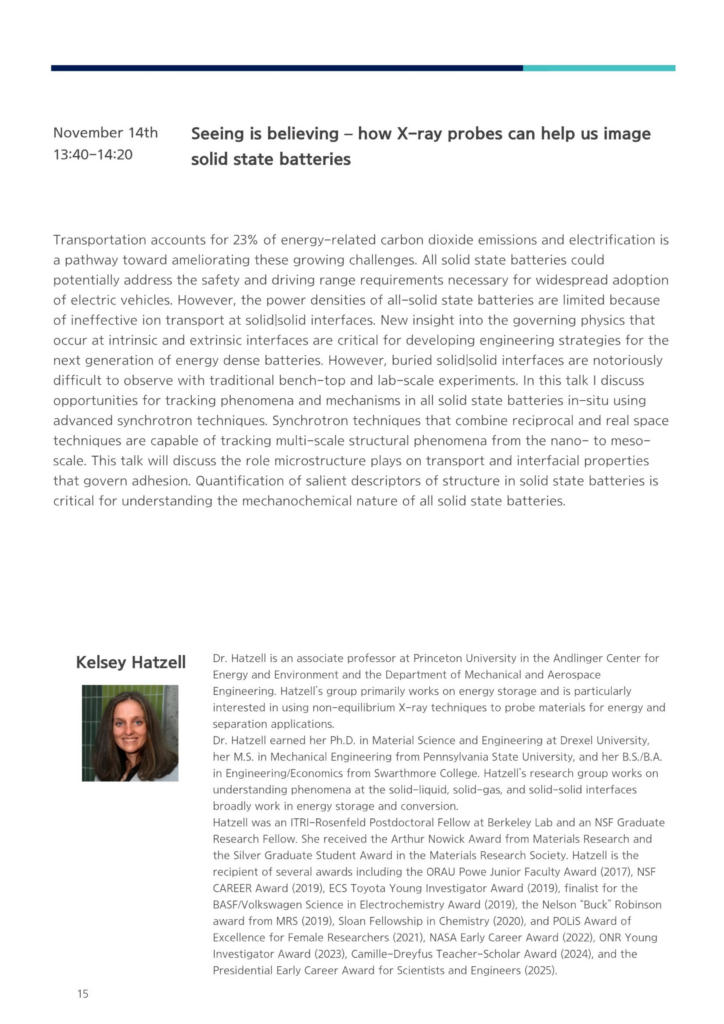 November 14th
13:40-14:20

Seeing is believing – how X-ray probes can help us image solid state batteries

Transportation accounts for 23% of energy-related carbon dioxide emissions and electrification is a pathway toward ameliorating these growing challenges. All solid state batteries could potentially address the safety and driving range requirements necessary for widespread adoption of electric vehicles. However, the power densities of all-solid state batteries are limited because of ineffective ion transport at solid|solid interfaces. New insight into the governing physics that occur at intrinsic and extrinsic interfaces are critical for developing engineering strategies for the next generation of energy dense batteries. However, buried solid|solid interfaces are notoriously difficult to observe with traditional bench-top and lab-scale experiments. In this talk I discuss opportunities for tracking phenomena and mechanisms in all solid state batteries in-situ using advanced synchrotron techniques. Synchrotron techniques that combine reciprocal and real space techniques are capable of tracking multi-scale structural phenomena from the nano- to meso-scale. This talk will discuss the role microstructure plays on transport and interfacial properties that govern adhesion. Quantification of salient descriptors of structure in solid state batteries is critical for understanding the mechanochemical nature of all solid state batteries.

Kelsey Hatzell

Dr. Hatzell is an associate professor at Princeton University in the Andlinger Center for Energy and Environment and the Department of Mechanical and Aerospace Engineering. Hatzell's group primarily works on energy storage and is particularly interested in using non-equilibrium X-ray techniques to probe materials for energy and separation applications.
Dr. Hatzell earned her Ph.D. in Material Science and Engineering at Drexel University, her M.S. in Mechanical Engineering from Pennsylvania State University, and her B.S./B.A. in Engineering/Economics from Swarthmore College. Hatzell's research group works on understanding phenomena at the solid-liquid, solid-gas, and solid-solid interfaces broadly work in energy storage and conversion.
Hatzell was an ITRI-Rosenfeld Postdoctoral Fellow at Berkeley Lab and an NSF Graduate Research Fellow. She received the Arthur Nowick Award from Materials Research and the Silver Graduate Student Award in the Materials Research Society. Hatzell is the recipient of several awards including the ORAU Powe Junior Faculty Award (2017), NSF CAREER Award (2019), ECS Toyota Young Investigator Award (2019), finalist for the BASF/Volkswagen Science in Electrochemistry Award (2019), the Nelson "Buck" Robinson award from MRS (2019), Sloan Fellowship in Chemistry (2020), and POLiS Award of Excellence for Female Researchers (2021), NASA Early Career Award (2022), ONR Young Investigator Award (2023), Camille-Dreyfus Teacher-Scholar Award (2024), and the Presidential Early Career Award for Scientists and Engineers (2025).

15